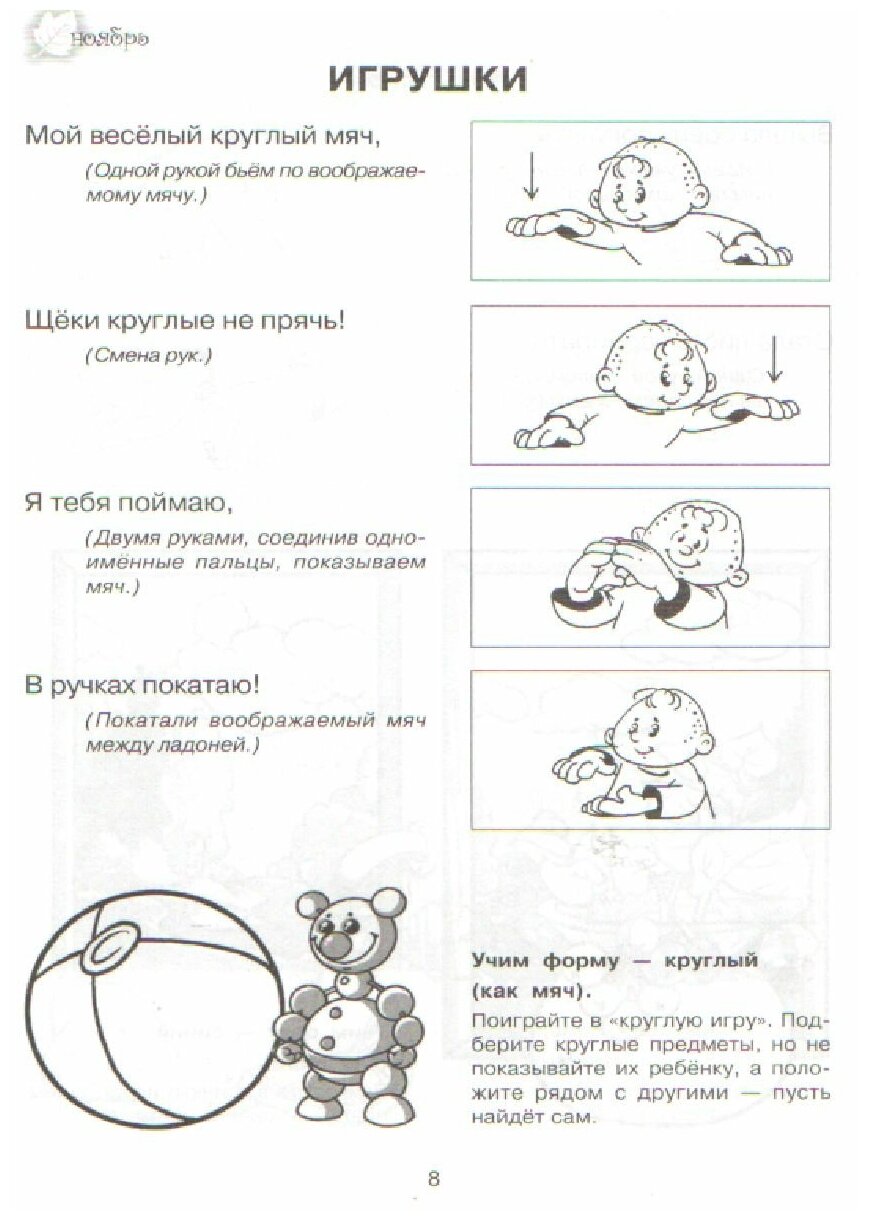 ноябрь

ИГРУШКИ

Мой весёлый круглый мяч,

(Одной рукой бьём по воображаемому мячу.)

Щёки круглые не прячь!

(Смена рук.)

Я тебя поймаю,

(Двумя руками, соединив одноимённые пальцы, показываем мяч.)

В ручках покатаю!

(Покатали воображаемый мяч между ладоней.)

Учим форму — круглый (как мяч).

Поиграйте в «круглую игру». Подберите круглые предметы, но не показывайте их ребёнку, а положите рядом с другими — пусть найдёт сам.

8